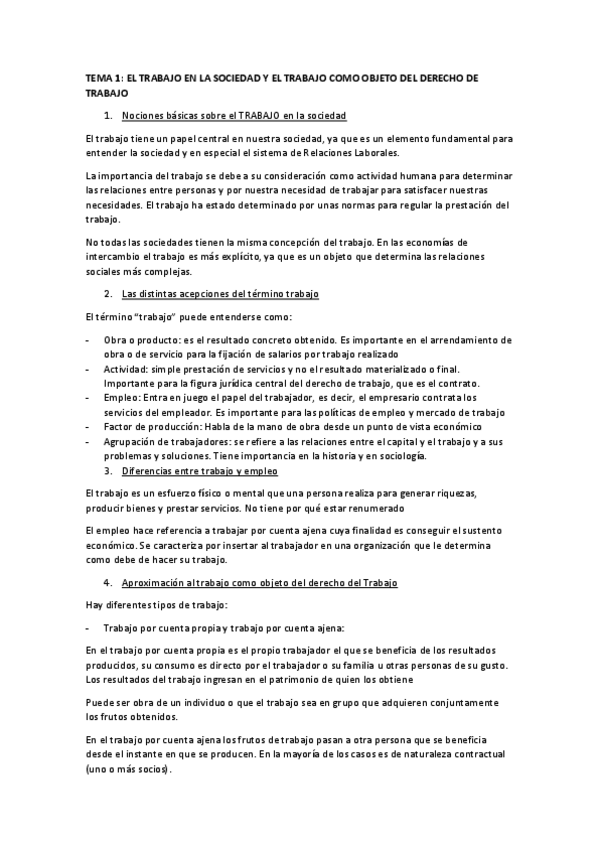 TEMA 1: EL TRABAJO EN LA SOCIEDAD Y EL TRABAJO COMO OBJETO DEL DERECHO DE TRABAJO

1. Nociones básicas sobre el TRABAJO en la sociedad

El trabajo tiene un papel central en nuestra sociedad, ya que es un elemento fundamental para entender la sociedad y en especial el sistema de Relaciones Laborales.

La importancia del trabajo se debe a su consideración como actividad humana para determinar las relaciones entre personas y por nuestra necesidad de trabajar para satisfacer nuestras necesidades. El trabajo ha estado determinado por unas normas para regular la prestación del trabajo.

No todas las sociedades tienen la misma concepción del trabajo. En las economías de intercambio el trabajo es más explícito, ya que es un objeto que determina las relaciones sociales más complejas.

2. Las distintas acepciones del término trabajo

El término "trabajo" puede entenderse como:

- Obra o producto: es el resultado concreto obtenido. Es importante en el arrendamiento de obra o de servicio para la fijación de salarios por trabajo realizado
- Actividad: simple prestación de servicios y no el resultado materializado o final. Importante para la figura jurídica central del derecho de trabajo, que es el contrato.
- Empleo: Entra en juego el papel del trabajador, es decir, el empresario contrata los servicios del empleador. Es importante para las políticas de empleo y mercado de trabajo
- Factor de producción: Habla de la mano de obra desde un punto de vista económico
- Agrupación de trabajadores: se refiere a las relaciones entre el capital y el trabajo y a sus problemas y soluciones. Tiene importancia en la historia y en sociología.

3. Diferencias entre trabajo y empleo

El trabajo es un esfuerzo físico o mental que una persona realiza para generar riquezas, producir bienes y prestar servicios. No tiene por qué estar renumerado

El empleo hace referencia a trabajar por cuenta ajena cuya finalidad es conseguir el sustento económico. Se caracteriza por insertar al trabajador en una organización que le determina como debe de hacer su trabajo.

4. Aproximación al trabajo como objeto del derecho del Trabajo

Hay diferentes tipos de trabajo:

- Trabajo por cuenta propia y trabajo por cuenta ajena:

En el trabajo por cuenta propia es el propio trabajador el que se beneficia de los resultados producidos, su consumo es directo por el trabajador o su familia u otras personas de su gusto. Los resultados del trabajo ingresan en el patrimonio de quien los obtiene

Puede ser obra de un individuo o que el trabajo sea en grupo que adquieren conjuntamente los frutos obtenidos.

En el trabajo por cuenta ajena los frutos de trabajo pasan a otra persona que se beneficia desde el instante en que se producen. En la mayoría de los casos es de naturaleza contractual (uno o más socios).